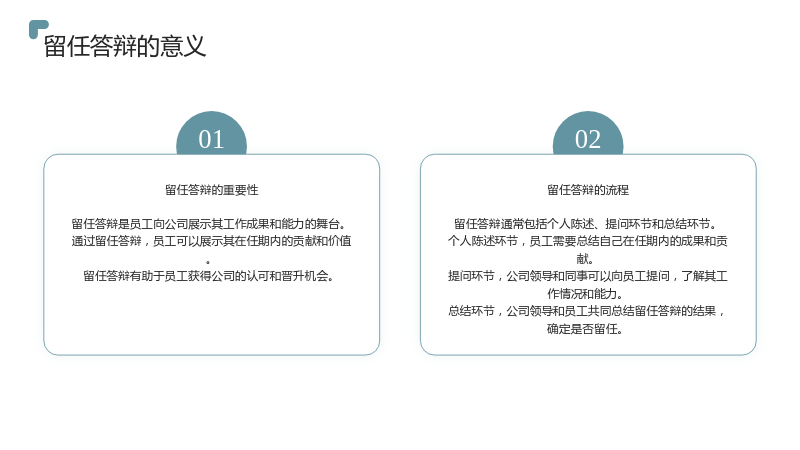 留任答辩的意义

01

留任答辩的重要性

留任答辩是员工向公司展示其工作成果和能力的舞台。

通过留任答辩，员工可以展示其在任期内的贡献和价值。

留任答辩有助于员工获得公司的认可和晋升机会。

02

留任答辩的流程

留任答辩通常包括个人陈述、提问环节和总结环节。

个人陈述环节，员工需要总结自己在任期内的成果和贡献。

提问环节，公司领导和同事可以向员工提问，了解其工作情况和能力。

总结环节，公司领导和员工共同总结留任答辩的结果，确定是否留任。